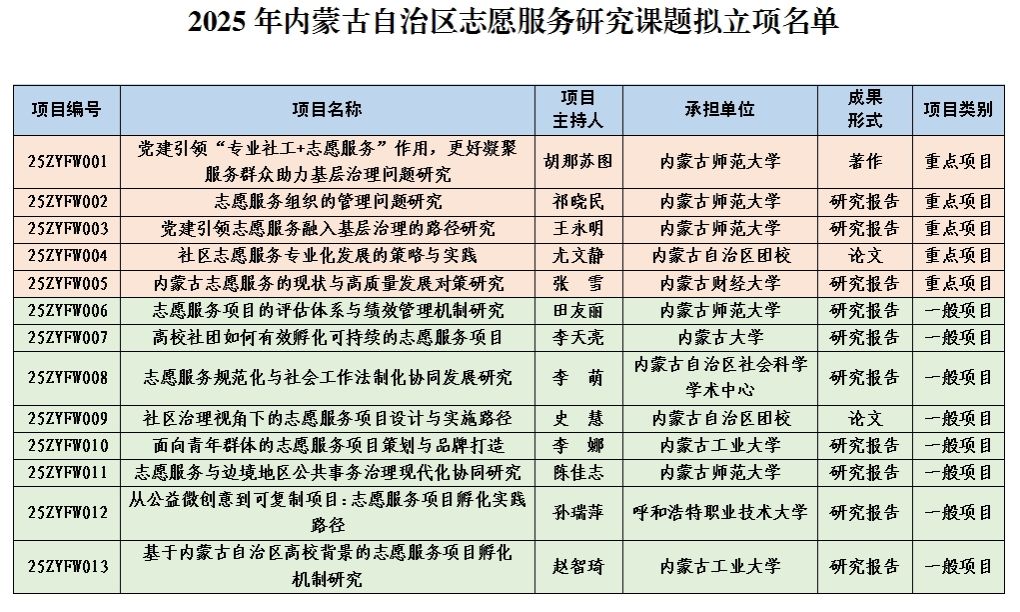 2025 年内蒙古自治区志愿服务研究课题拟立项名单

| 项目编号 | 项目名称 | 项目主持人 | 承担单位 | 成果形式 | 项目类别 |
|---|---|---|---|---|---|
| 25ZYFW001 | 党建引领“专业社工+志愿服务”作用，更好凝聚服务群众助力基层治理问题研究 | 胡那苏图 | 内蒙古师范大学 | 著作 | 重点项目 |
| 25ZYFW002 | 志愿服务组织的管理问题研究 | 祁晓民 | 内蒙古师范大学 | 研究报告 | 重点项目 |
| 25ZYFW003 | 党建引领志愿服务融入基层治理的路径研究 | 王永明 | 内蒙古师范大学 | 研究报告 | 重点项目 |
| 25ZYFW004 | 社区志愿服务专业化发展的策略与实践 | 尤文静 | 内蒙古自治区团校 | 论文 | 重点项目 |
| 25ZYFW005 | 内蒙古志愿服务的现状与高质量发展对策研究 | 张　雪 | 内蒙古财经大学 | 研究报告 | 重点项目 |
| 25ZYFW006 | 志愿服务项目的评估体系与绩效管理机制研究 | 田友丽 | 内蒙古师范大学 | 研究报告 | 一般项目 |
| 25ZYFW007 | 高校社团如何有效孵化可持续的志愿服务项目 | 李天亮 | 内蒙古大学 | 研究报告 | 一般项目 |
| 25ZYFW008 | 志愿服务规范化与社会工作法制化协同发展研究 | 李　萌 | 内蒙古自治区社会科学学术中心 | 研究报告 | 一般项目 |
| 25ZYFW009 | 社区治理视角下的志愿服务项目设计与实施路径 | 史　慧 | 内蒙古自治区团校 | 论文 | 一般项目 |
| 25ZYFW010 | 面向青年群体的志愿服务项目策划与品牌打造 | 李　娜 | 内蒙古工业大学 | 研究报告 | 一般项目 |
| 25ZYFW011 | 志愿服务与边境地区公共事务治理现代化协同研究 | 陈佳志 | 内蒙古师范大学 | 研究报告 | 一般项目 |
| 25ZYFW012 | 从公益微创意到可复制项目：志愿服务项目孵化实践路径 | 孙瑞萍 | 呼和浩特职业技术大学 | 研究报告 | 一般项目 |
| 25ZYFW013 | 基于内蒙古自治区高校背景的志愿服务项目孵化机制研究 | 赵智琦 | 内蒙古工业大学 | 研究报告 | 一般项目 |